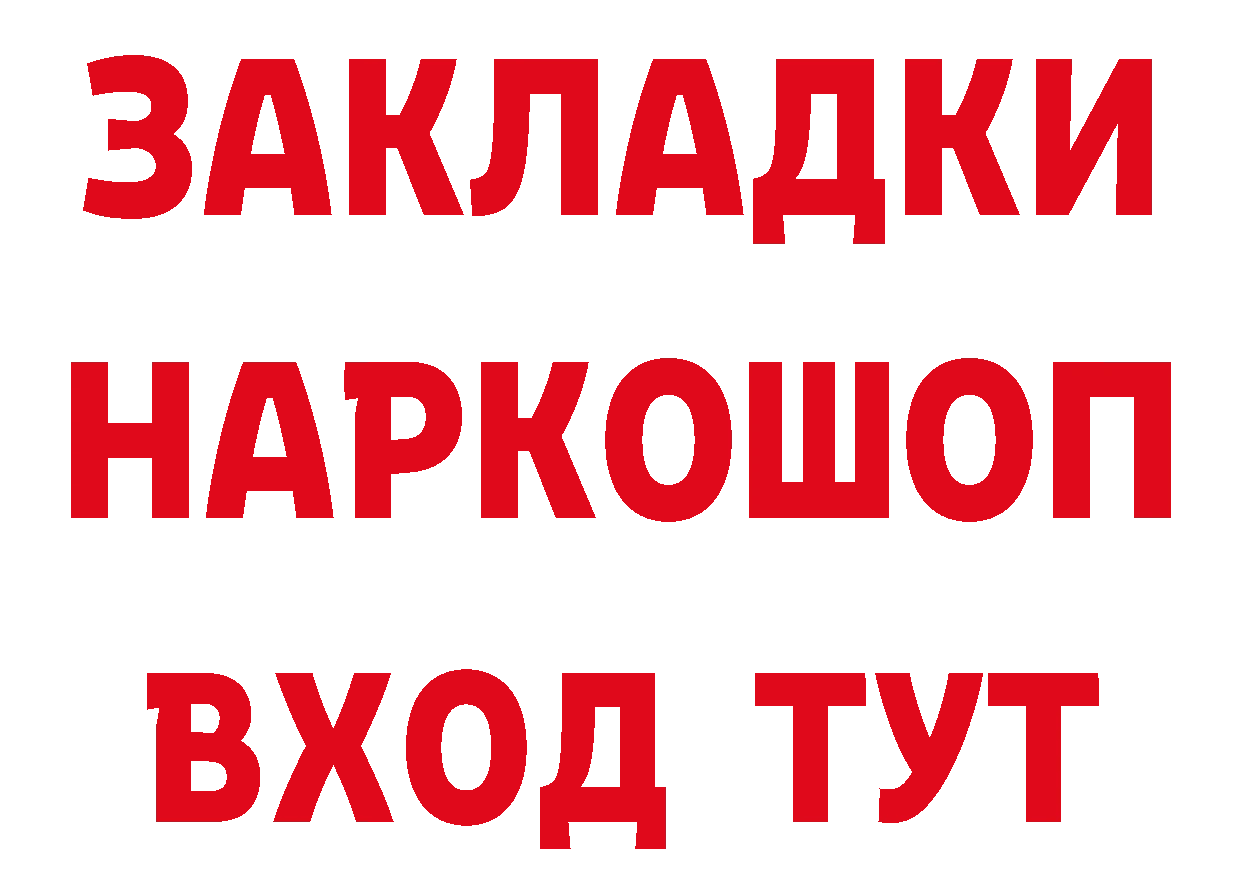 ЗАКЛАДКИ НАРКОШОП ВХОД ТУТ